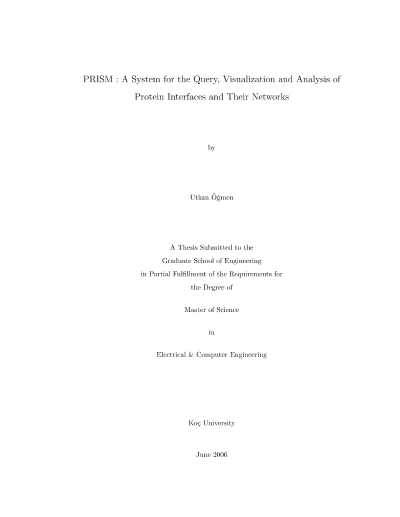 PRISM : A System for the Query, Visualization and Analysis of Protein Interfaces and Their Networks

by

Utkan Öğmen

A Thesis Submitted to the
Graduate School of Engineering
in Partial Fulfillment of the Requirements for
the Degree of

Master of Science

in

Electrical & Computer Engineering

Koç University

June 2006